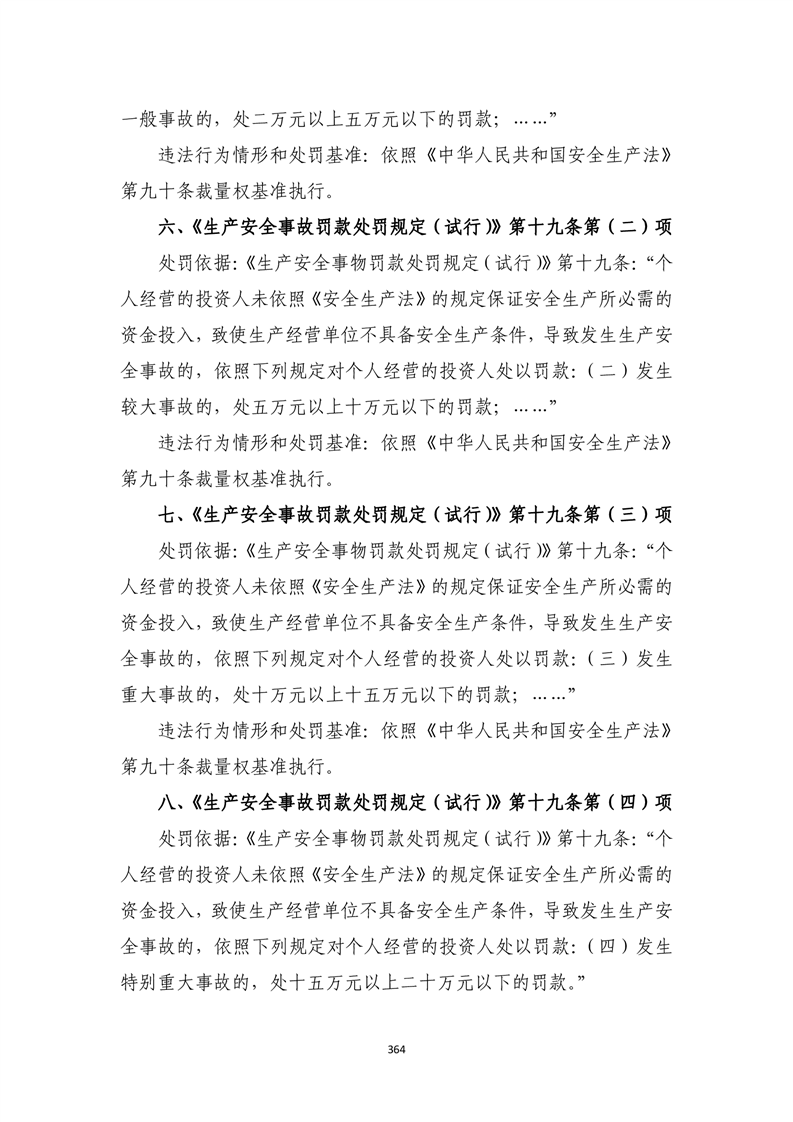 一般事故的，处二万元以上五万元以下的罚款；……”

违法行为情形和处罚基准：依照《中华人民共和国安全生产法》第九十条裁量权基准执行。

六、《生产安全事故罚款处罚规定（试行）》第十九条第（二）项

处罚依据：《生产安全事物罚款处罚规定（试行）》第十九条：“个人经营的投资人未依照《安全生产法》的规定保证安全生产所必需的资金投入，致使生产经营单位不具备安全生产条件，导致发生生产安全事故的，依照下列规定对个人经营的投资人处以罚款：（二）发生较大事故的，处五万元以上十万元以下的罚款；……”

违法行为情形和处罚基准：依照《中华人民共和国安全生产法》第九十条裁量权基准执行。

七、《生产安全事故罚款处罚规定（试行）》第十九条第（三）项

处罚依据：《生产安全事物罚款处罚规定（试行）》第十九条：“个人经营的投资人未依照《安全生产法》的规定保证安全生产所必需的资金投入，致使生产经营单位不具备安全生产条件，导致发生生产安全事故的，依照下列规定对个人经营的投资人处以罚款：（三）发生重大事故的，处十万元以上十五万元以下的罚款；……”

违法行为情形和处罚基准：依照《中华人民共和国安全生产法》第九十条裁量权基准执行。

八、《生产安全事故罚款处罚规定（试行）》第十九条第（四）项

处罚依据：《生产安全事物罚款处罚规定（试行）》第十九条：“个人经营的投资人未依照《安全生产法》的规定保证安全生产所必需的资金投入，致使生产经营单位不具备安全生产条件，导致发生生产安全事故的，依照下列规定对个人经营的投资人处以罚款：（四）发生特别重大事故的，处十五万元以上二十万元以下的罚款。”

364